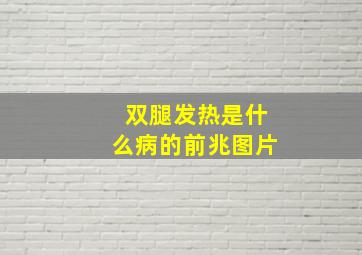 双腿发热是什么病的前兆图片